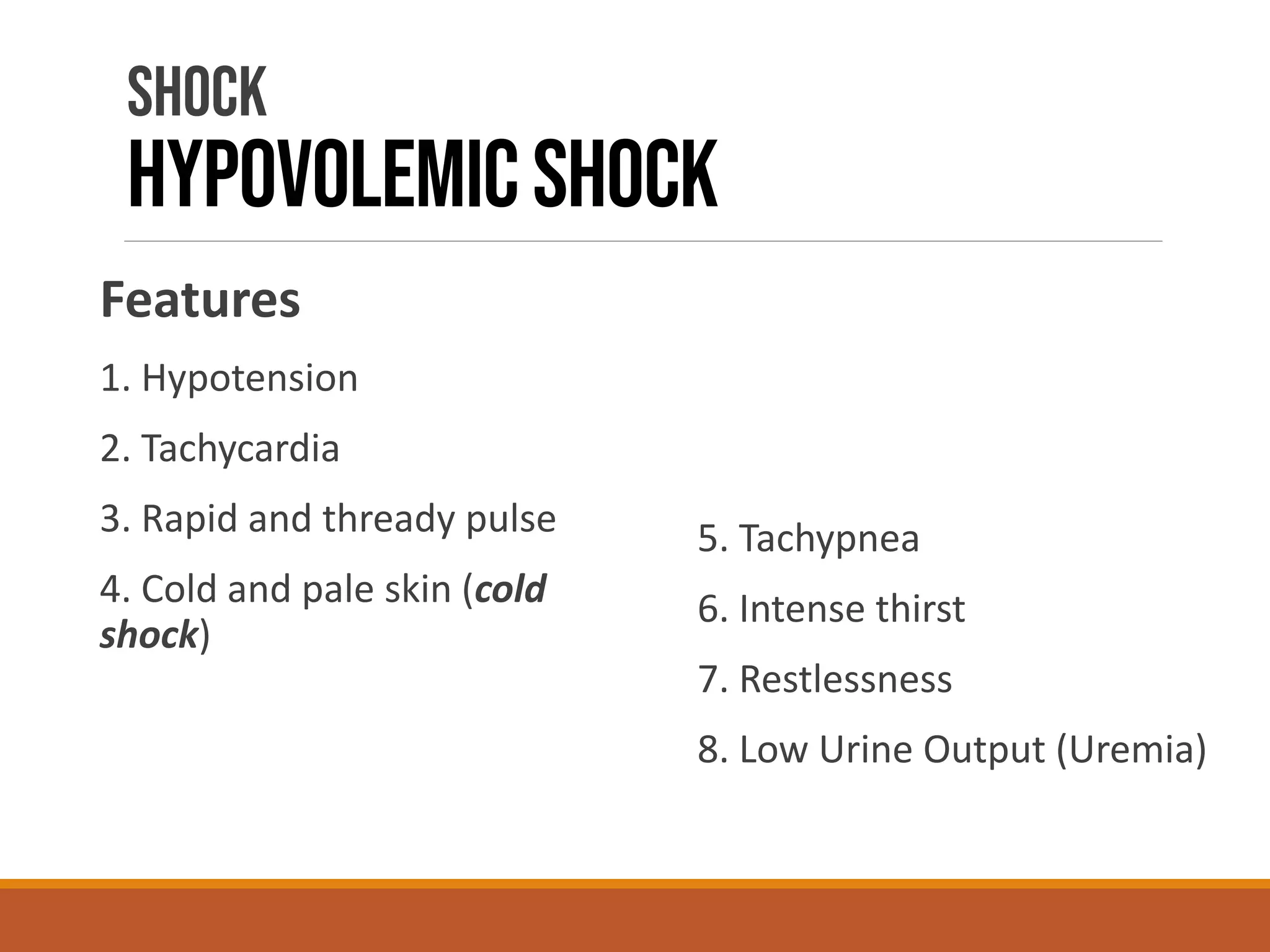 SHOCK
HYPOVOLEMIC SHOCK

Features

1. Hypotension

2. Tachycardia

3. Rapid and thready pulse

4. Cold and pale skin (cold shock)

5. Tachypnea

6. Intense thirst

7. Restlessness

8. Low Urine Output (Uremia)